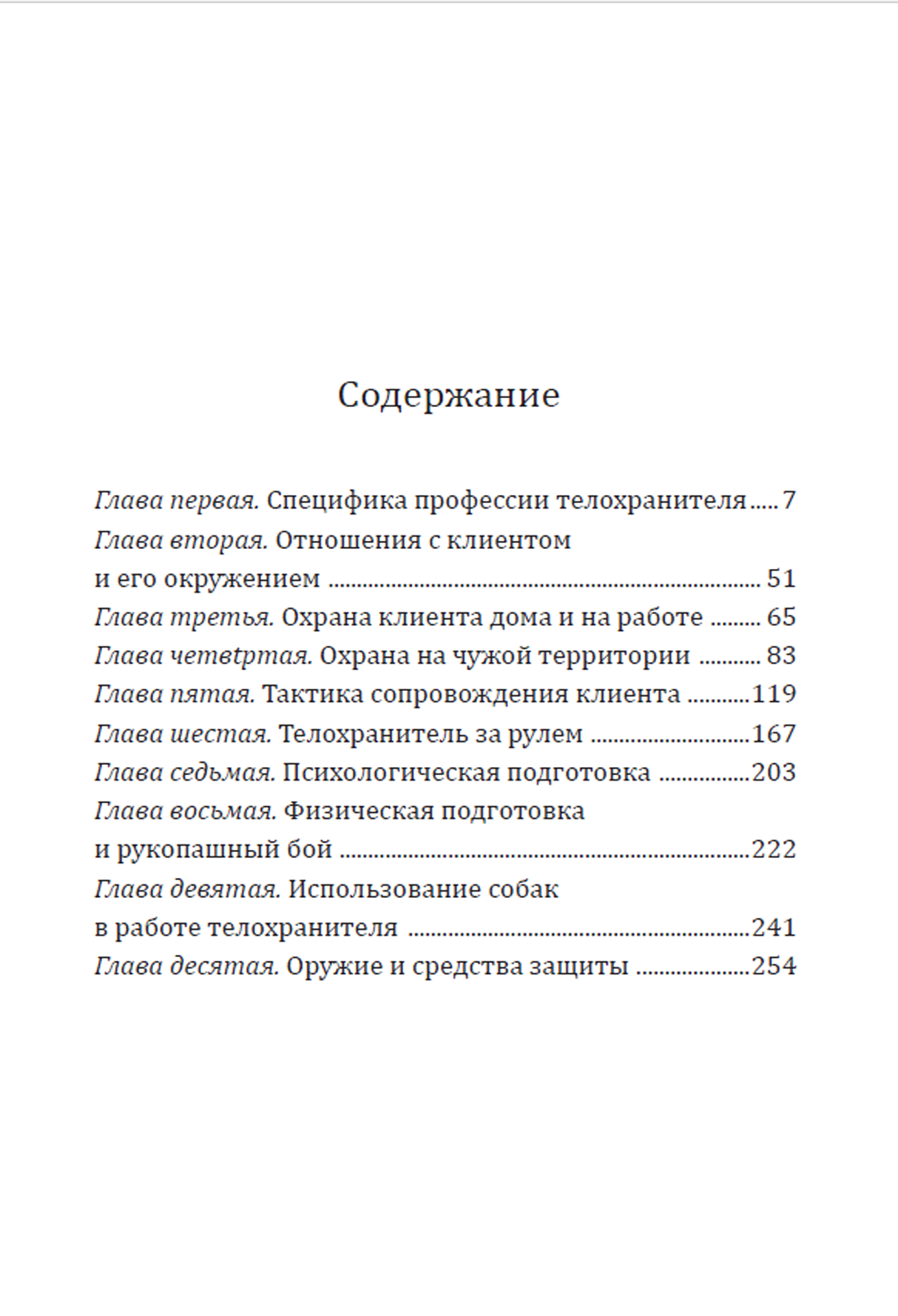 Содержание

Глава первая. Специфика профессии телохранителя 7
Глава вторая. Отношения с клиентом
и его окружением 51
Глава третья. Охрана клиента дома и на работе 65
Глава четвtртая. Охрана на чужой территории 83
Глава пятая. Тактика сопровождения клиента 119
Глава шестая. Телохранитель за рулем 167
Глава седьмая. Психологическая подготовка 203
Глава восьмая. Физическая подготовка
и рукопашный бой 222
Глава девятая. Использование собак
в работе телохранителя 241
Глава десятая. Оружие и средства защиты 254